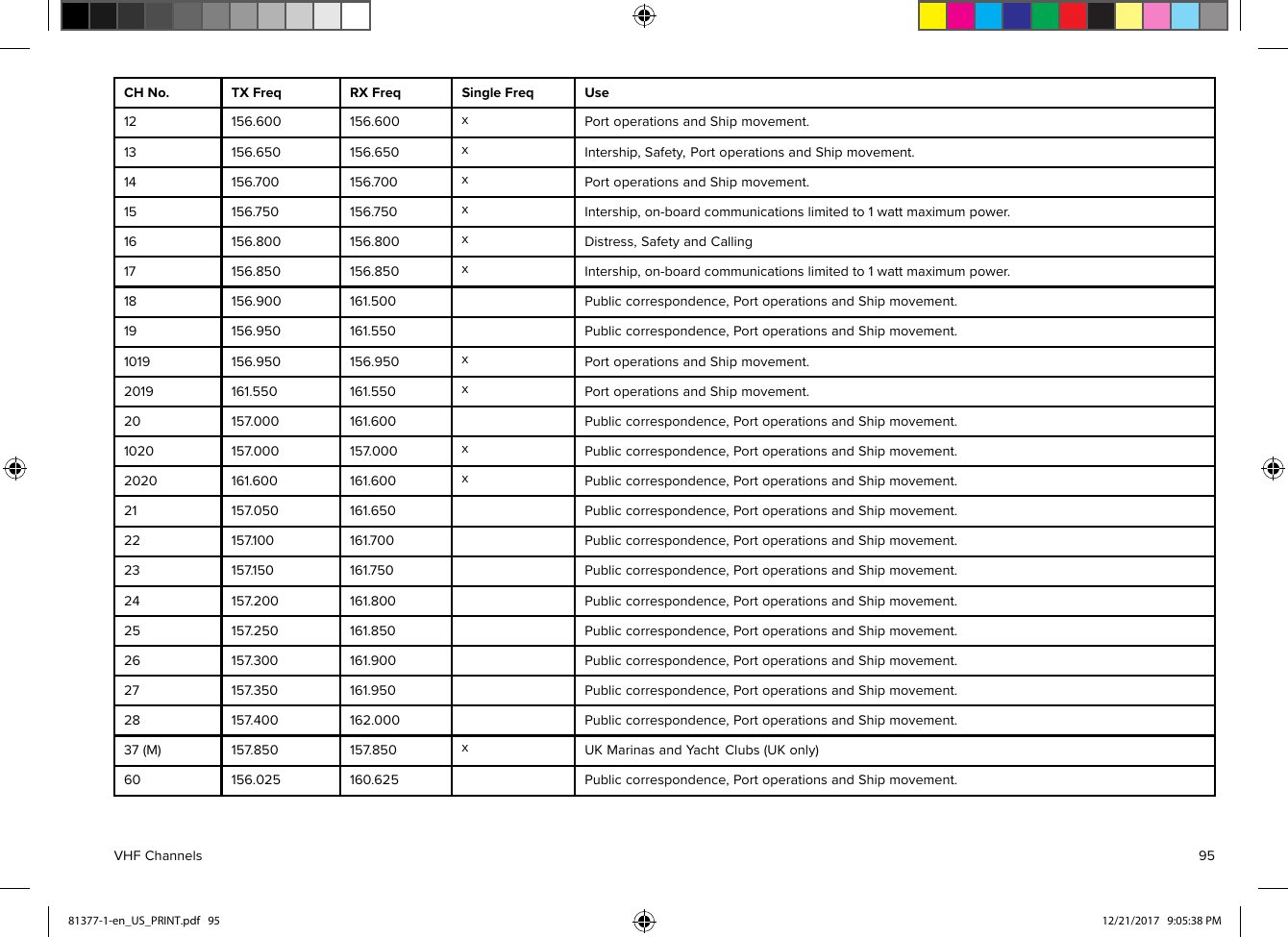 | CH No. | TX Freq | RX Freq | Single Freq | Use |
|---|---|---|---|---|
| 12 | 156.600 | 156.600 | x | Port operations and Ship movement. |
| 13 | 156.650 | 156.650 | x | Intership, Safety, Port operations and Ship movement. |
| 14 | 156.700 | 156.700 | x | Port operations and Ship movement. |
| 15 | 156.750 | 156.750 | x | Intership, on-board communications limited to 1 watt maximum power. |
| 16 | 156.800 | 156.800 | x | Distress, Safety and Calling |
| 17 | 156.850 | 156.850 | x | Intership, on-board communications limited to 1 watt maximum power. |
| 18 | 156.900 | 161.500 | | Public correspondence, Port operations and Ship movement. |
| 19 | 156.950 | 161.550 | | Public correspondence, Port operations and Ship movement. |
| 1019 | 156.950 | 156.950 | x | Port operations and Ship movement. |
| 2019 | 161.550 | 161.550 | x | Port operations and Ship movement. |
| 20 | 157.000 | 161.600 | | Public correspondence, Port operations and Ship movement. |
| 1020 | 157.000 | 157.000 | x | Public correspondence, Port operations and Ship movement. |
| 2020 | 161.600 | 161.600 | x | Public correspondence, Port operations and Ship movement. |
| 21 | 157.050 | 161.650 | | Public correspondence, Port operations and Ship movement. |
| 22 | 157.100 | 161.700 | | Public correspondence, Port operations and Ship movement. |
| 23 | 157.150 | 161.750 | | Public correspondence, Port operations and Ship movement. |
| 24 | 157.200 | 161.800 | | Public correspondence, Port operations and Ship movement. |
| 25 | 157.250 | 161.850 | | Public correspondence, Port operations and Ship movement. |
| 26 | 157.300 | 161.900 | | Public correspondence, Port operations and Ship movement. |
| 27 | 157.350 | 161.950 | | Public correspondence, Port operations and Ship movement. |
| 28 | 157.400 | 162.000 | | Public correspondence, Port operations and Ship movement. |
| 37 (M) | 157.850 | 157.850 | x | UK Marinas and Yacht Clubs (UK only) |
| 60 | 156.025 | 160.625 | | Public correspondence, Port operations and Ship movement. |

VHF Channels 95

81377-1-en_US_PRINT.pdf 95 12/21/2017 9:05:38 PM